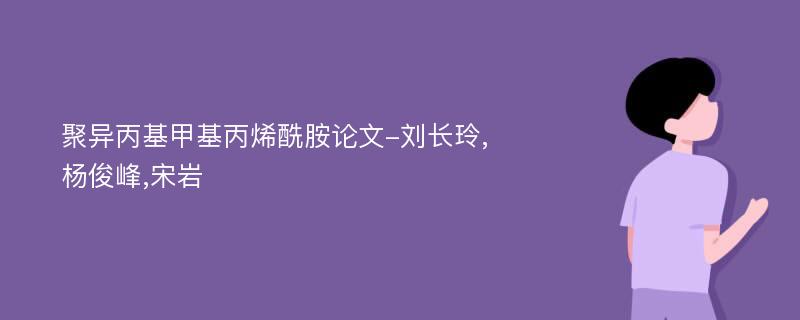 聚异丙基甲基丙烯酰胺论文-刘长玲,杨俊峰,宋岩